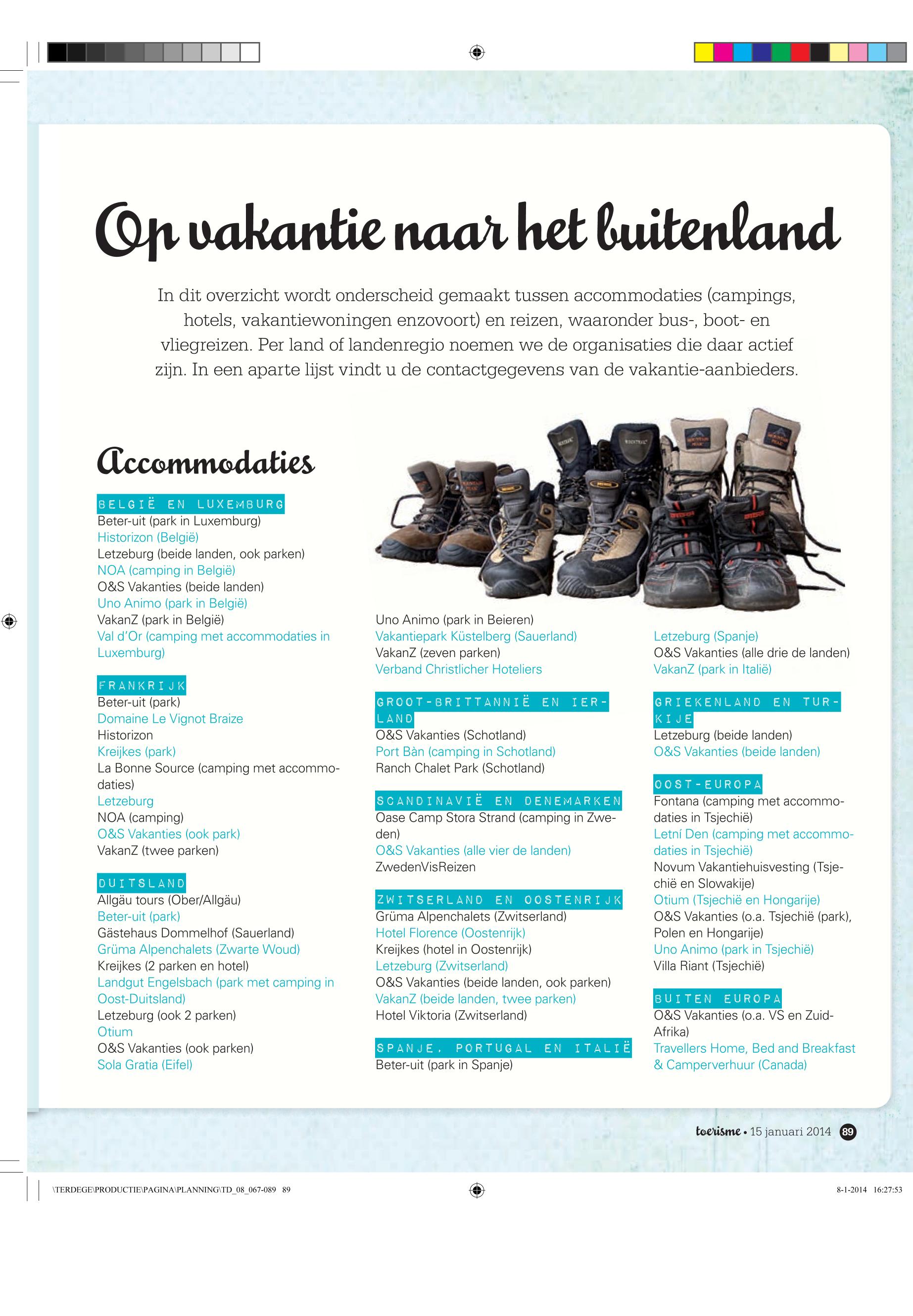 Op vakantie naar het buitenland

In dit overzicht wordt onderscheid gemaakt tussen accommodaties (campings, hotels, vakantiewoningen enzovoort) en reizen, waaronder bus-, boot- en vliegreizen. Per land of landenregio noemen we de organisaties die daar actief zijn. In een aparte lijst vindt u de contactgegevens van de vakantie-aanbieders.

Accommodaties

BELGIË EN LUXEMBURG
Beter-uit (park in Luxemburg)
Historizon (België)
Letzeburg (beide landen, ook parken)
NOA (camping in België)
O&S Vakanties (beide landen)
Uno Animo (park in België)
VakanZ (park in België)
Val d'Or (camping met accommodaties in Luxemburg)

FRANKRIJK
Beter-uit (park)
Domaine Le Vignot Braize
Historizon
Kreijkes (park)
La Bonne Source (camping met accommodaties)
Letzeburg
NOA (camping)
O&S Vakanties (ook park)
VakanZ (twee parken)

DUITSLAND
Allgäu tours (Ober/Allgäu)
Beter-uit (park)
Gästehaus Dommelhof (Sauerland)
Grüma Alpenchalets (Zwarte Woud)
Kreijkes (2 parken en hotel)
Landgut Engelsbach (park met camping in Oost-Duitsland)
Letzeburg (ook 2 parken)
Otium
O&S Vakanties (ook parken)
Sola Gratia (Eifel)
Uno Animo (park in Beieren)
Vakantiepark Küstelberg (Sauerland)
VakanZ (zeven parken)
Verband Christlicher Hoteliers

GROOT-BRITTANNIË EN IERLAND
O&S Vakanties (Schotland)
Port Bàn (camping in Schotland)
Ranch Chalet Park (Schotland)

SCANDINAVIË EN DENEMARKEN
Oase Camp Stora Strand (camping in Zweden)
O&S Vakanties (alle vier de landen)
ZwedenVisReizen

ZWITSERLAND EN OOSTENRIJK
Grüma Alpenchalets (Zwitserland)
Hotel Florence (Oostenrijk)
Kreijkes (hotel in Oostenrijk)
Letzeburg (Zwitserland)
O&S Vakanties (beide landen, ook parken)
VakanZ (beide landen, twee parken)
Hotel Viktoria (Zwitserland)

SPANJE, PORTUGAL EN ITALIË
Beter-uit (park in Spanje)
Letzeburg (Spanje)
O&S Vakanties (alle drie de landen)
VakanZ (park in Italië)

GRIEKENLAND EN TURKIJE
Letzeburg (beide landen)
O&S Vakanties (beide landen)

OOST-EUROPA
Fontana (camping met accommodaties in Tsjechië)
Letní Den (camping met accommodaties in Tsjechië)
Novum Vakantiehuisvesting (Tsjechië en Slowakije)
Otium (Tsjechië en Hongarije)
O&S Vakanties (o.a. Tsjechië (park), Polen en Hongarije)
Uno Animo (park in Tsjechië)
Villa Riant (Tsjechië)

BUITEN EUROPA
O&S Vakanties (o.a. VS en Zuid-Afrika)
Travellers Home, Bed and Breakfast & Camperverhuur (Canada)

toerisme • 15 januari 2014 89

\TERDEGE\PRODUCTIE\PAGINA\PLANNING\TD_08_067-089 89 8-1-2014 16:27:53